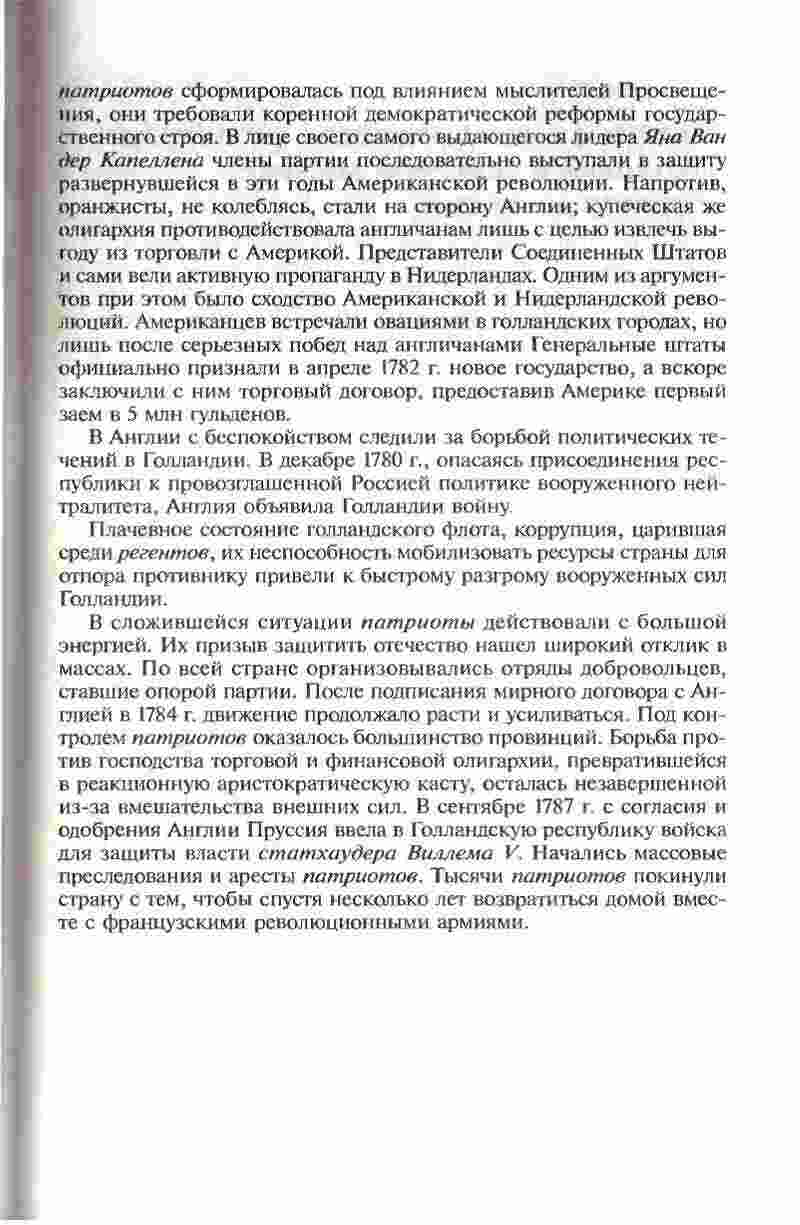 патриотов сформировалась под влиянием мыслителей Просвещения, они требовали коренной демократической реформы государственного строя. В лице своего самого выдающегося лидера Яна Ван дер Капеллена члены партии последовательно выступали в защиту развернувшейся в эти годы Американской революции. Напротив, оранжисты, не колеблясь, стали на сторону Англии; купеческая же олигархия противодействовала англичанам лишь с целью извлечь выгоду из торговли с Америкой. Представители Соединенных Штатов и сами вели активную пропаганду в Нидерландах. Одним из аргументов при этом было сходство Американской и Нидерландской революций. Американцев встречали овациями в голландских городах, но лишь после серьезных побед над англичанами Генеральные штаты официально признали в апреле 1782 г. новое государство, а вскоре заключили с ним торговый договор, предоставив Америке первый заем в 5 млн гульденов.

В Англии с беспокойством следили за борьбой политических течений в Голландии. В декабре 1780 г., опасаясь присоединения республики к провозглашенной Россией политике вооруженного нейтралитета, Англия объявила Голландии войну.

Плачевное состояние голландского флота, коррупция, царившая среди регентов, их неспособность мобилизовать ресурсы страны для отпора противнику привели к быстрому разгрому вооруженных сил Голландии.

В сложившейся ситуации патриоты действовали с большой энергией. Их призыв защитить отечество нашел широкий отклик в массах. По всей стране организовывались отряды добровольцев, ставшие опорой партии. После подписания мирного договора с Англией в 1784 г. движение продолжало расти и усиливаться. Под контролем патриотов оказалось большинство провинций. Борьба против господства торговой и финансовой олигархии, превратившейся в реакционную аристократическую касту, осталась незавершенной из-за вмешательства внешних сил. В сентябре 1787 г. с согласия и одобрения Англии Пруссия ввела в Голландскую республику войска для защиты власти статхаудера Виллема V. Начались массовые преследования и аресты патриотов. Тысячи патриотов покинули страну с тем, чтобы спустя несколько лет возвратиться домой вместе с французскими революционными армиями.